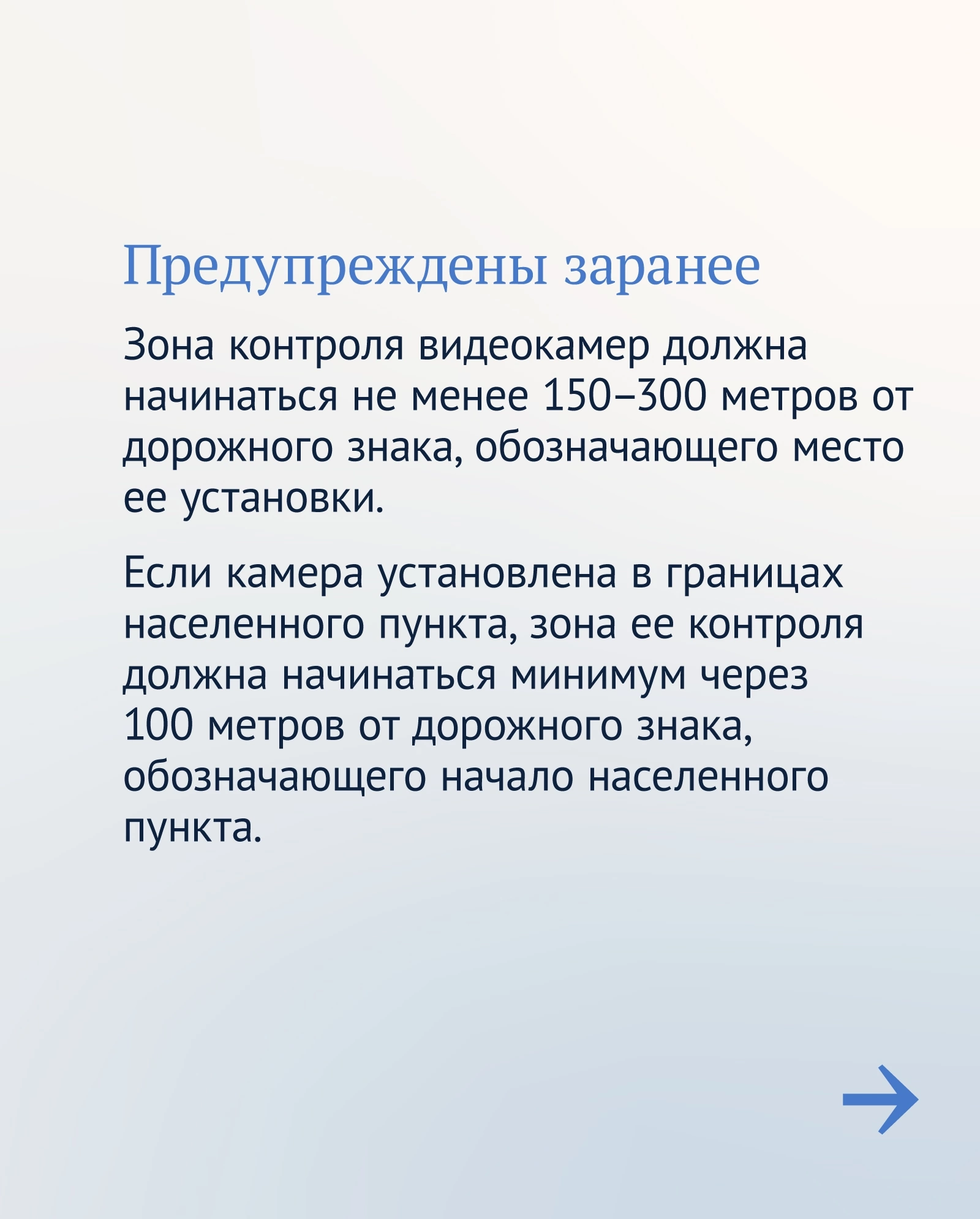 Предупреждены заранее

Зона контроля видеокамер должна начинаться не менее 150–300 метров от дорожного знака, обозначающего место ее установки.

Если камера установлена в границах населенного пункта, зона ее контроля должна начинаться минимум через 100 метров от дорожного знака, обозначающего начало населенного пункта.